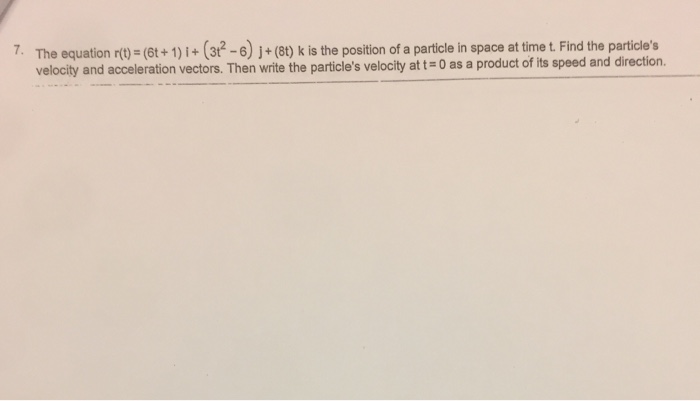 7. The equation $r(t) = (6t + 1)\,i + (3t^2 - 6)\,j + (8t)\,k$ is the position of a particle in space at time t. Find the particle's velocity and acceleration vectors. Then write the particle's velocity at $t = 0$ as a product of its speed and direction.